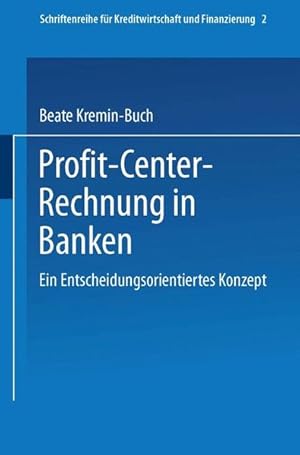 Schriftenreihe für Kreditwirtschaft und Finanzierung 2

Beate Kremin-Buch

Profit-Center-Rechnung in Banken

Ein Entscheidungsorientiertes Konzept